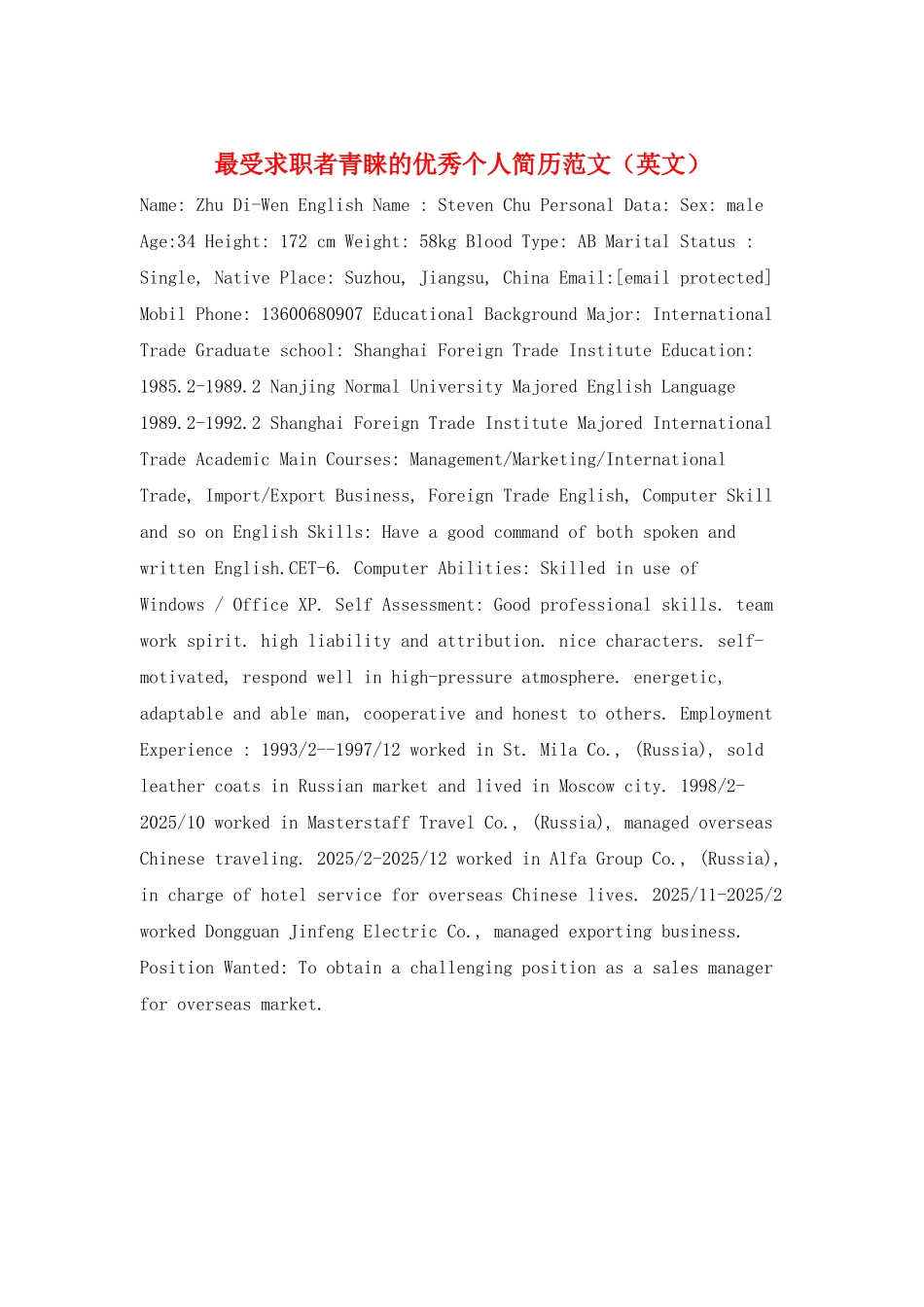 最受求职者青睐的优秀个人简历范文（英文）

Name: Zhu Di-Wen English Name : Steven Chu Personal Data: Sex: male Age:34 Height: 172 cm Weight: 58kg Blood Type: AB Marital Status : Single, Native Place: Suzhou, Jiangsu, China Email:[email protected] Mobil Phone: 13600680907 Educational Background Major: International Trade Graduate school: Shanghai Foreign Trade Institute Education: 1985.2-1989.2 Nanjing Normal University Majored English Language 1989.2-1992.2 Shanghai Foreign Trade Institute Majored International Trade Academic Main Courses: Management/Marketing/International Trade, Import/Export Business, Foreign Trade English, Computer Skill and so on English Skills: Have a good command of both spoken and written English.CET-6. Computer Abilities: Skilled in use of Windows / Office XP. Self Assessment: Good professional skills. team work spirit. high liability and attribution. nice characters. self-motivated, respond well in high-pressure atmosphere. energetic, adaptable and able man, cooperative and honest to others. Employment Experience : 1993/2--1997/12 worked in St. Mila Co., (Russia), sold leather coats in Russian market and lived in Moscow city. 1998/2-2025/10 worked in Masterstaff Travel Co., (Russia), managed overseas Chinese traveling. 2025/2-2025/12 worked in Alfa Group Co., (Russia), in charge of hotel service for overseas Chinese lives. 2025/11-2025/2 worked Dongguan Jinfeng Electric Co., managed exporting business. Position Wanted: To obtain a challenging position as a sales manager for overseas market.